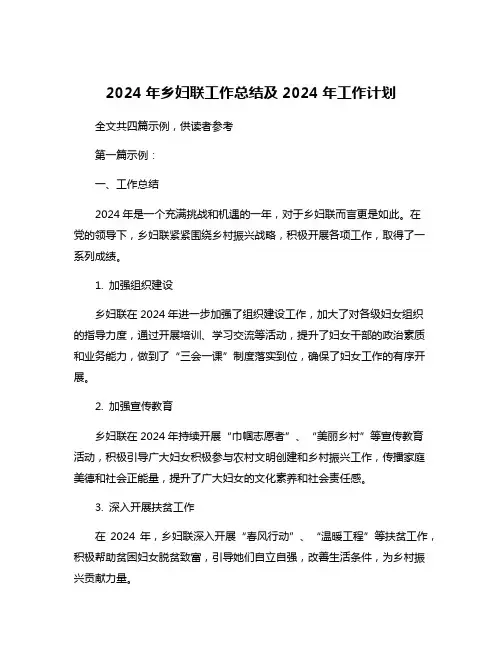 2024 年乡妇联工作总结及 2024 年工作计划

全文共四篇示例，供读者参考

第一篇示例：

一、工作总结

2024 年是一个充满挑战和机遇的一年，对于乡妇联而言更是如此。在党的领导下，乡妇联紧紧围绕乡村振兴战略，积极开展各项工作，取得了一系列成绩。

1. 加强组织建设

乡妇联在 2024 年进一步加强了组织建设工作，加大了对各级妇女组织的指导力度，通过开展培训、学习交流等活动，提升了妇女干部的政治素质和业务能力，做到了“三会一课”制度落实到位，确保了妇女工作的有序开展。

2. 加强宣传教育

乡妇联在 2024 年持续开展“巾帼志愿者”、“美丽乡村”等宣传教育活动，积极引导广大妇女积极参与农村文明创建和乡村振兴工作，传播家庭美德和社会正能量，提升了广大妇女的文化素养和社会责任感。

3. 深入开展扶贫工作

在 2024 年，乡妇联深入开展“春风行动”、“温暖工程”等扶贫工作，积极帮助贫困妇女脱贫致富，引导她们自立自强，改善生活条件，为乡村振兴贡献力量。